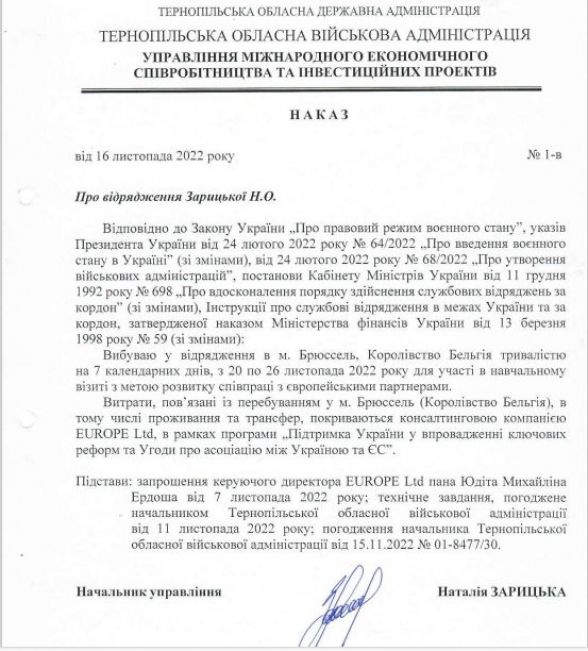 ТЕРНОПІЛЬСЬКА ОБЛАСНА ДЕРЖАВНА АДМІНІСТРАЦІЯ
ТЕРНОПІЛЬСЬКА ОБЛАСНА ВІЙСЬКОВА АДМІНІСТРАЦІЯ
УПРАВЛІННЯ МІЖНАРОДНОГО ЕКОНОМІЧНОГО СПІВРОБІТНИЦТВА ТА ІНВЕСТИЦІЙНИХ ПРОЕКТІВ

НАКАЗ

від 16 листопада 2022 року
№ 1-в

Про відрядження Зарицької Н.О.

Відповідно до Закону України „Про правовий режим воєнного стану", указів Президента України від 24 лютого 2022 року № 64/2022 „Про введення воєнного стану в Україні" (зі змінами), від 24 лютого 2022 року № 68/2022 „Про утворення військових адміністрацій", постанови Кабінету Міністрів України від 11 грудня 1992 року № 698 „Про вдосконалення порядку здійснення службових відряджень за кордон" (зі змінами), Інструкції про службові відрядження в межах України та за кордон, затвердженої наказом Міністерства фінансів України від 13 березня 1998 року № 59 (зі змінами):

Вибуваю у відрядження в м. Брюссель, Королівство Бельгія тривалістю на 7 календарних днів, з 20 по 26 листопада 2022 року для участі в навчальному візиті з метою розвитку співпраці з європейськими партнерами.

Витрати, пов'язані із перебуванням у м. Брюссель (Королівство Бельгія), в тому числі проживання та трансфер, покриваються консалтинговою компанією EUROPE Ltd, в рамках програми „Підтримка України у впровадженні ключових реформ та Угоди про асоціацію між Україною та ЄС".

Підстави: запрошення керуючого директора EUROPE Ltd пана Юдіта Михайліна Ердоша від 7 листопада 2022 року; технічне завдання, погоджене начальником Тернопільської обласної військової адміністрації від 11 листопада 2022 року; погодження начальника Тернопільської обласної військової адміністрації від 15.11.2022 № 01-8477/30.

Начальник управління
Наталія ЗАРИЦЬКА